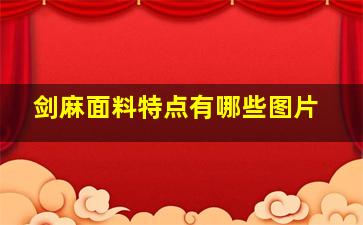 剑麻面料特点有哪些图片